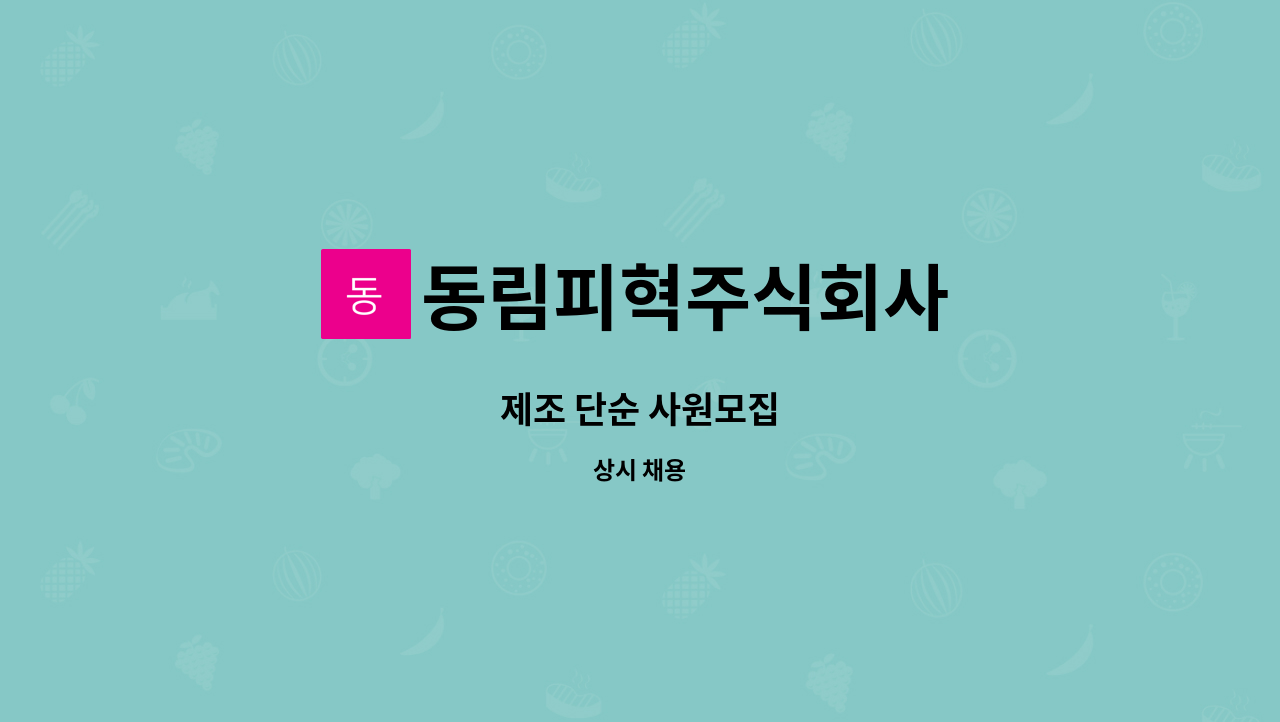 동

동림피혁주식회사

제조 단순 사원모집

상시 채용